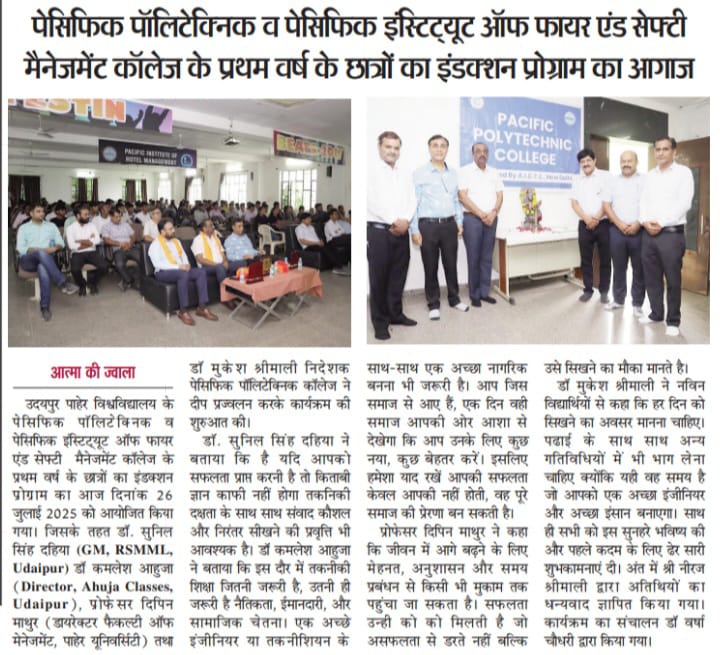 पेसिफिक पॉलिटेक्निक व पेसिफिक इंस्टिट्यूट ऑफ फायर एंड सेफ्टी मैनेजमेंट कॉलेज के प्रथम वर्ष के छात्रों का इंडक्शन प्रोग्राम का आगाज

PACIFIC INSTITUTE OF HOTEL MANAGEMENT

PACIFIC POLYTECHNIC COLLEGE

आत्मा की ज्वाला

उदयपुर पाहेर विश्वविद्यालय के पेसिफिक पॉलिटेक्निक व पेसिफिक इंस्टिट्यूट ऑफ फायर एंड सेफ्टी मैनेजमेंट कॉलेज के प्रथम वर्ष के छात्रों का इंडक्शन प्रोग्राम का आज दिनांक 26 जुलाई 2025 को आयोजित किया गया। जिसके तहत डॉ. सुनिल सिंह दहिया (GM, RSMML, Udaipur) डॉ कमलेश आहुजा (Director, Ahuja Classes, Udaipur), प्रोफेसर दिपिन माथुर (डायरेक्टर फैकल्टी ऑफ मेनेजमेंट, पाहेर यूनिवर्सिटी) तथा डॉ मुकेश श्रीमाली निदेशक पेसिफिक पॉलिटेक्निक कॉलेज ने दीप प्रज्वलन करके कार्यक्रम की शुरुआत की।

डॉ. सुनिल सिंह दहिया ने बताया कि है यदि आपको सफलता प्राप्त करनी है तो किताबी ज्ञान काफी नहीं होगा तकनिकी दक्षता के साथ साथ संवाद कौशल और निरंतर सीखने की प्रवृत्ति भी आवश्यक है। डॉ कमलेश आहुजा ने बताया कि इस दौर में तकनीकी शिक्षा जितनी जरूरी है, उतनी ही जरूरी है नैतिकता, ईमानदारी, और सामाजिक चेतना। एक अच्छे इंजीनियर या तकनीशियन के साथ-साथ एक अच्छा नागरिक बनना भी जरूरी है। आप जिस समाज से आए हैं, एक दिन वही समाज आपकी ओर आशा से देखेगा कि आप उनके लिए कुछ नया, कुछ बेहतर करें। इसलिए हमेशा याद रखें आपकी सफलता केवल आपकी नहीं होती, वह पूरे समाज की प्रेरणा बन सकती है।

प्रोफेसर दिपिन माथुर ने कहा कि जीवन में आगे बढ़ने के लिए मेहनत, अनुशासन और समय प्रबंधन से किसी भी मुकाम तक पहुंचा जा सकता है। सफलता उन्ही को को मिलती है जो असफलता से डरते नहीं बल्कि उसे सिखने का मौका मानते है।

डॉ मुकेश श्रीमाली ने नविन विद्यार्थियों से कहा कि हर दिन को सिखने का अवसर मानना चाहिए। पढाई के साथ साथ अन्य गतिविधियों में भी भाग लेना चाहिए क्योंकि यही वह समय है जो आपको एक अच्छा इंजीनियर और अच्छा इंसान बनाएगा। साथ ही सभी को इस सुनहरे भविष्य की और पहले कदम के लिए ढेर सारी शुभकामनाएं दी। अंत में श्री नीरज श्रीमाली द्वारा अतिथियों का धन्यवाद ज्ञापित किया गया। कार्यक्रम का संचालन डॉ वर्षा चौधरी द्वारा किया गया।